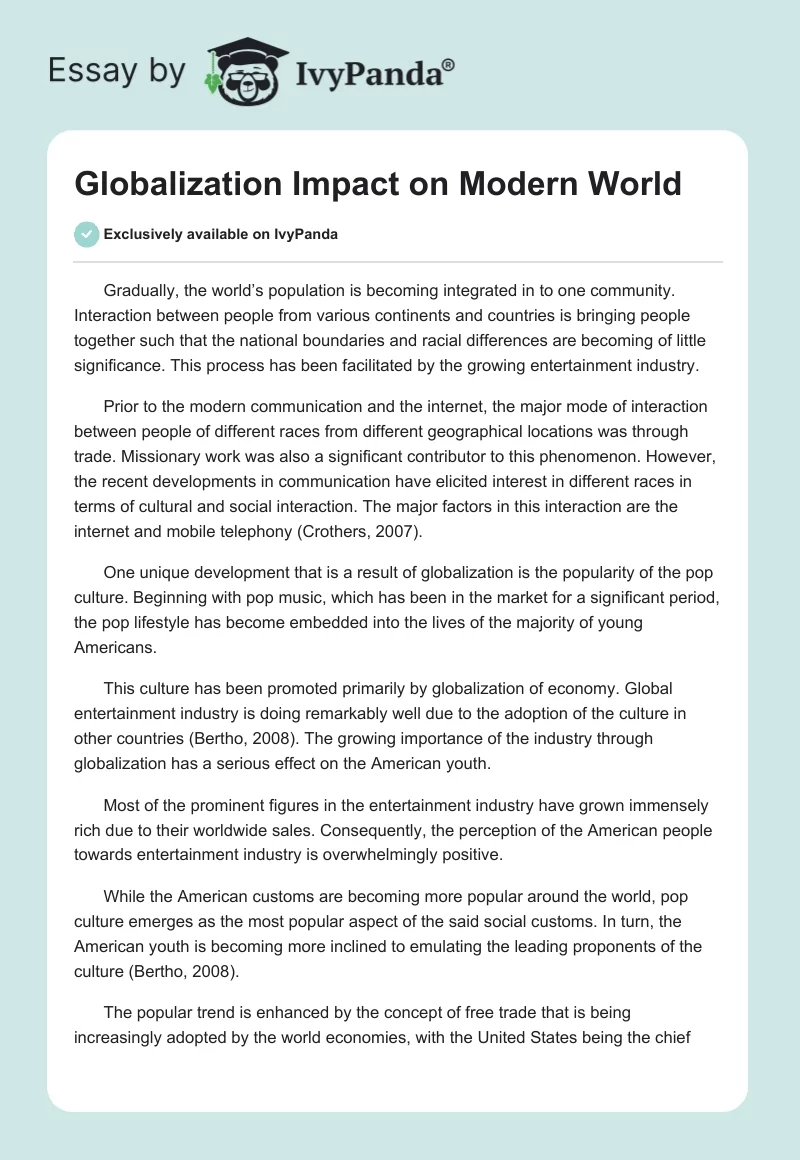 Essay by IvyPanda®

Globalization Impact on Modern World

Exclusively available on IvyPanda

Gradually, the world's population is becoming integrated in to one community. Interaction between people from various continents and countries is bringing people together such that the national boundaries and racial differences are becoming of little significance. This process has been facilitated by the growing entertainment industry.

Prior to the modern communication and the internet, the major mode of interaction between people of different races from different geographical locations was through trade. Missionary work was also a significant contributor to this phenomenon. However, the recent developments in communication have elicited interest in different races in terms of cultural and social interaction. The major factors in this interaction are the internet and mobile telephony (Crothers, 2007).

One unique development that is a result of globalization is the popularity of the pop culture. Beginning with pop music, which has been in the market for a significant period, the pop lifestyle has become embedded into the lives of the majority of young Americans.

This culture has been promoted primarily by globalization of economy. Global entertainment industry is doing remarkably well due to the adoption of the culture in other countries (Bertho, 2008). The growing importance of the industry through globalization has a serious effect on the American youth.

Most of the prominent figures in the entertainment industry have grown immensely rich due to their worldwide sales. Consequently, the perception of the American people towards entertainment industry is overwhelmingly positive.

While the American customs are becoming more popular around the world, pop culture emerges as the most popular aspect of the said social customs. In turn, the American youth is becoming more inclined to emulating the leading proponents of the culture (Bertho, 2008).

The popular trend is enhanced by the concept of free trade that is being increasingly adopted by the world economies, with the United States being the chief